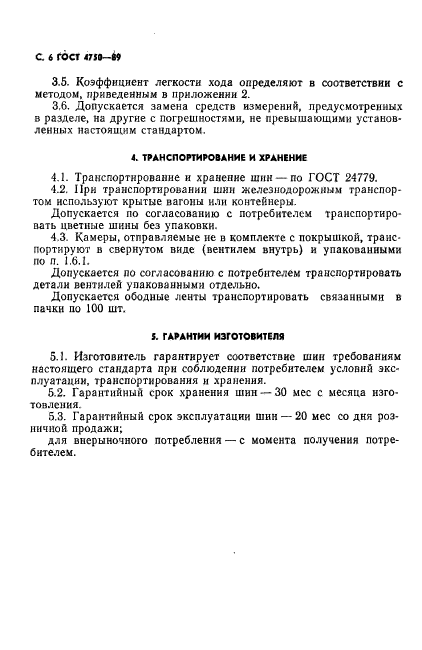 С. 6 ГОСТ 4750—89

3.5. Коэффициент легкости хода определяют в соответствии с методом, приведенным в приложении 2.
3.6. Допускается замена средств измерений, предусмотренных в разделе, на другие с погрешностями, не превышающими установленных настоящим стандартом.

4. ТРАНСПОРТИРОВАНИЕ И ХРАНЕНИЕ

4.1. Транспортирование и хранение шин — по ГОСТ 24779.
4.2. При транспортировании шин железнодорожным транспортом используют крытые вагоны или контейнеры.
Допускается по согласованию с потребителем транспортировать цветные шины без упаковки.
4.3. Камеры, отправляемые не в комплекте с покрышкой, транспортируют в свернутом виде (вентилем внутрь) и упакованными по п. 1.6.1.
Допускается по согласованию с потребителем транспортировать детали вентилей упакованными отдельно.
Допускается ободные ленты транспортировать связанными в пачки по 100 шт.

5. ГАРАНТИИ ИЗГОТОВИТЕЛЯ

5.1. Изготовитель гарантирует соответствие шин требованиям настоящего стандарта при соблюдении потребителем условий эксплуатации, транспортирования и хранения.
5.2. Гарантийный срок хранения шин — 30 мес с месяца изготовления.
5.3. Гарантийный срок эксплуатации шин — 20 мес со дня розничной продажи;
для внерыночного потребления — с момента получения потребителем.